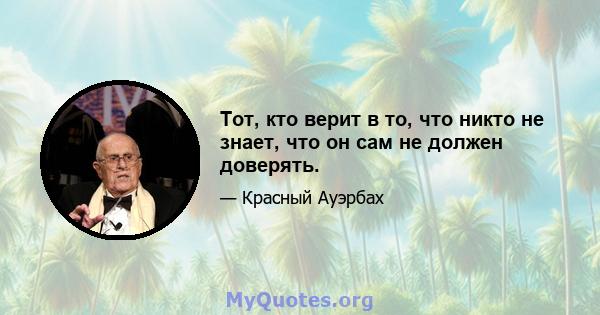 Тот, кто верит в то, что никто не знает, что он сам не должен доверять.

— Красный Ауэрбах

MyQuotes.org